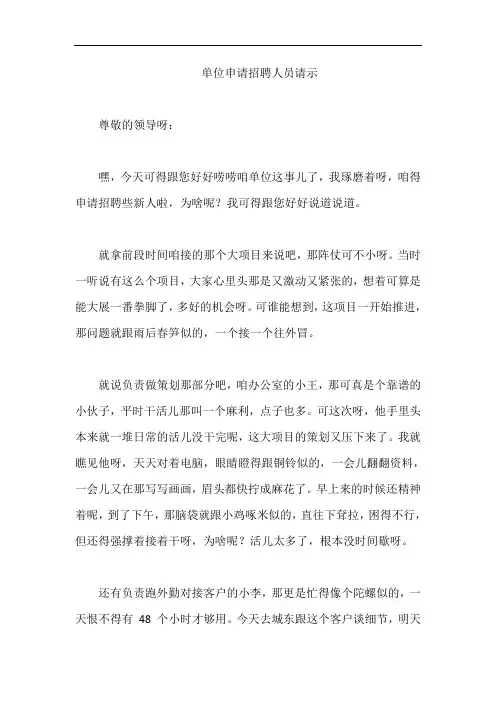 单位申请招聘人员请示

尊敬的领导呀：

嘿，今天可得跟您好好唠唠咱单位这事儿了，我琢磨着呀，咱得申请招聘些新人啦，为啥呢？我可得跟您好好说道说道。

就拿前段时间咱接的那个大项目来说吧，那阵仗可不小呀。当时一听说有这么个项目，大家心里头那是又激动又紧张的，想着可算是能大展一番拳脚了，多好的机会呀。可谁能想到，这项目一开始推进，那问题就跟雨后春笋似的，一个接一个往外冒。

就说负责做策划那部分吧，咱办公室的小王，那可真是个靠谱的小伙子，平时干活儿那叫一个麻利，点子也多。可这次呀，他手里头本来就一堆日常的活儿没干完呢，这大项目的策划又压下来了。我就瞧见他呀，天天对着电脑，眼睛瞪得跟铜铃似的，一会儿翻翻资料，一会儿又在那写写画画，眉头都快拧成麻花了。早上来的时候还精神着呢，到了下午，那脑袋就跟小鸡啄米似的，直往下耷拉，困得不行，但还得强撑着接着干呀，为啥呢？活儿太多了，根本没时间歇呀。

还有负责跑外勤对接客户的小李，那更是忙得像个陀螺似的，一天恨不得有 48 个小时才够用。今天去城东跟这个客户谈细节，明天